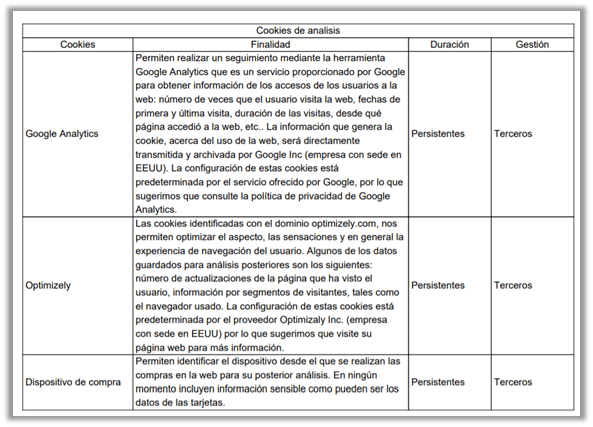 Cookies de analisis

| Cookies | Finalidad | Duración | Gestión |
|---|---|---|---|
| Google Analytics | Permiten realizar un seguimiento mediante la herramienta Google Analytics que es un servicio proporcionado por Google para obtener información de los accesos de los usuarios a la web: número de veces que el usuario visita la web, fechas de primera y última visita, duración de las visitas, desde qué página accedió a la web, etc.. La información que genera la cookie, acerca del uso de la web, será directamente transmitida y archivada por Google Inc (empresa con sede en EEUU). La configuración de estas cookies está predeterminada por el servicio ofrecido por Google, por lo que sugerimos que consulte la política de privacidad de Google Analytics. | Persistentes | Terceros |
| Optimizely | Las cookies identificadas con el dominio optimizely.com, nos permiten optimizar el aspecto, las sensaciones y en general la experiencia de navegación del usuario. Algunos de los datos guardados para análisis posteriores son los siguientes: número de actualizaciones de la página que ha visto el usuario, información por segmentos de visitantes, tales como el navegador usado. La configuración de estas cookies está predeterminada por el proveedor Optimizaly Inc. (empresa con sede en EEUU) por lo que sugerimos que visite su página web para más información. | Persistentes | Terceros |
| Dispositivo de compra | Permiten identificar el dispositivo desde el que se realizan las compras en la web para su posterior análisis. En ningún momento incluyen información sensible como pueden ser los datos de las tarjetas. | Persistentes | Terceros |